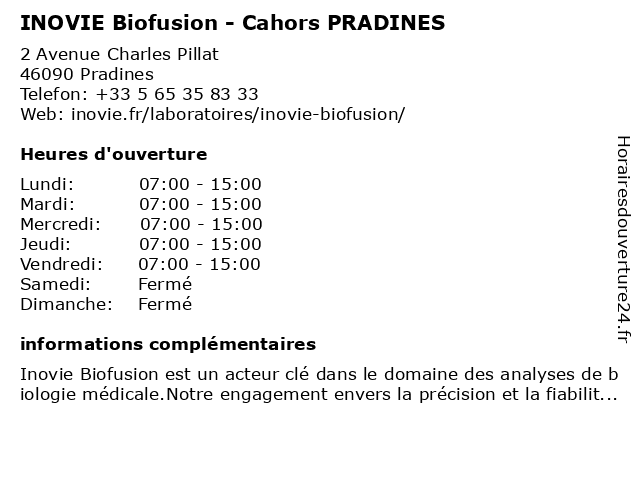 INOVIE Biofusion - Cahors PRADINES

2 Avenue Charles Pillat
46090 Pradines
Telefon: +33 5 65 35 83 33
Web: inovie.fr/laboratoires/inovie-biofusion/

Heures d'ouverture

Lundi: 07:00 - 15:00
Mardi: 07:00 - 15:00
Mercredi: 07:00 - 15:00
Jeudi: 07:00 - 15:00
Vendredi: 07:00 - 15:00
Samedi: Fermé
Dimanche: Fermé

informations complémentaires

Inovie Biofusion est un acteur clé dans le domaine des analyses de biologie médicale.Notre engagement envers la précision et la fiabilit...

Horairesdouverture24.fr